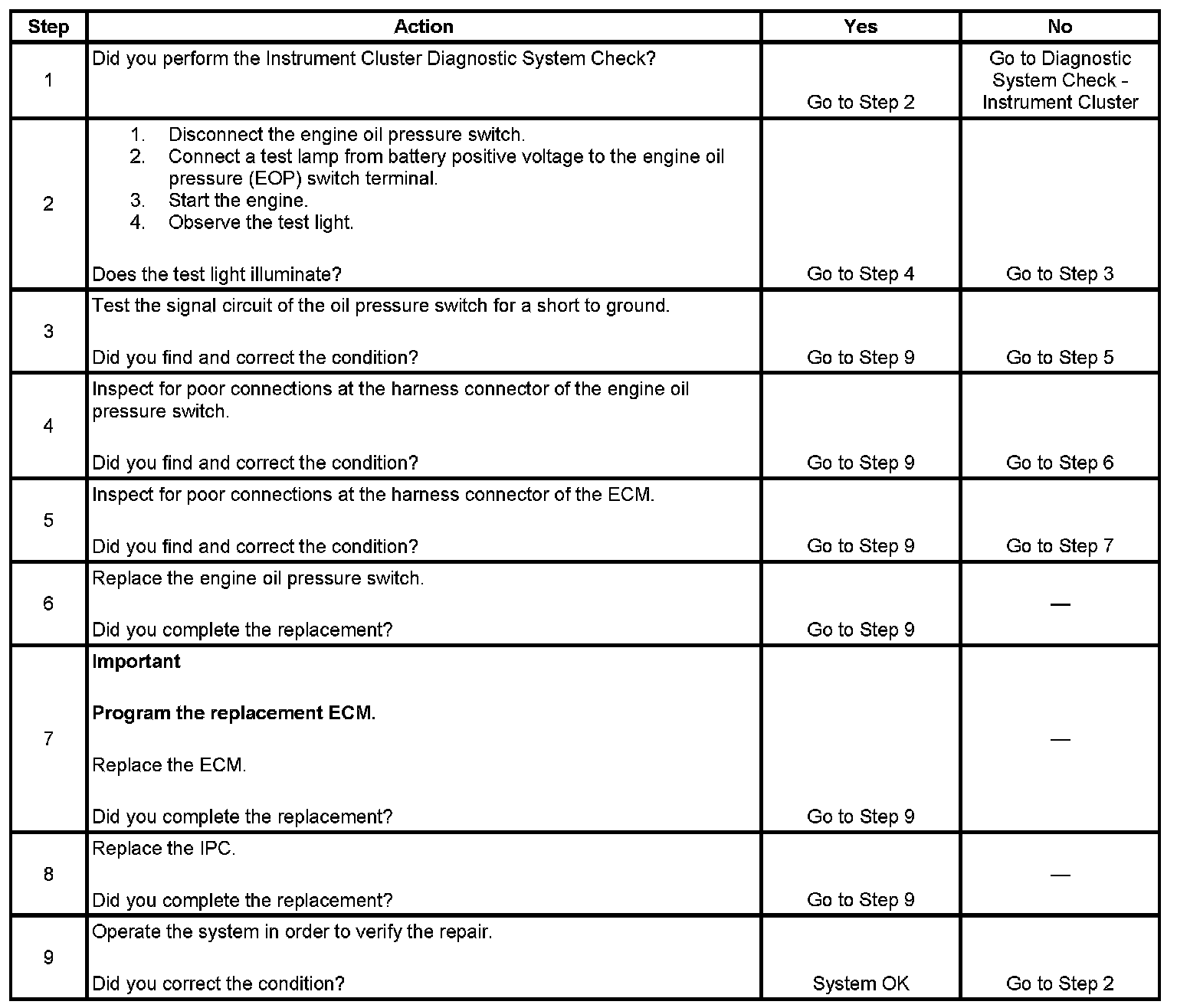 | Step | Action | Yes | No |
|---|---|---|---|
| 1 | Did you perform the Instrument Cluster Diagnostic System Check? | Go to Step 2 | Go to Diagnostic System Check - Instrument Cluster |
| 2 | 1. Disconnect the engine oil pressure switch. 2. Connect a test lamp from battery positive voltage to the engine oil pressure (EOP) switch terminal. 3. Start the engine. 4. Observe the test light. Does the test light illuminate? | Go to Step 4 | Go to Step 3 |
| 3 | Test the signal circuit of the oil pressure switch for a short to ground. Did you find and correct the condition? | Go to Step 9 | Go to Step 5 |
| 4 | Inspect for poor connections at the harness connector of the engine oil pressure switch. Did you find and correct the condition? | Go to Step 9 | Go to Step 6 |
| 5 | Inspect for poor connections at the harness connector of the ECM. Did you find and correct the condition? | Go to Step 9 | Go to Step 7 |
| 6 | Replace the engine oil pressure switch. Did you complete the replacement? | Go to Step 9 | — |
| 7 | **Important** **Program the replacement ECM.** Replace the ECM. Did you complete the replacement? | Go to Step 9 | — |
| 8 | Replace the IPC. Did you complete the replacement? | Go to Step 9 | — |
| 9 | Operate the system in order to verify the repair. Did you correct the condition? | System OK | Go to Step 2 |